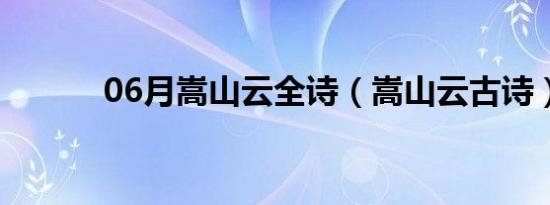 06月嵩山云全诗（嵩山云古诗）